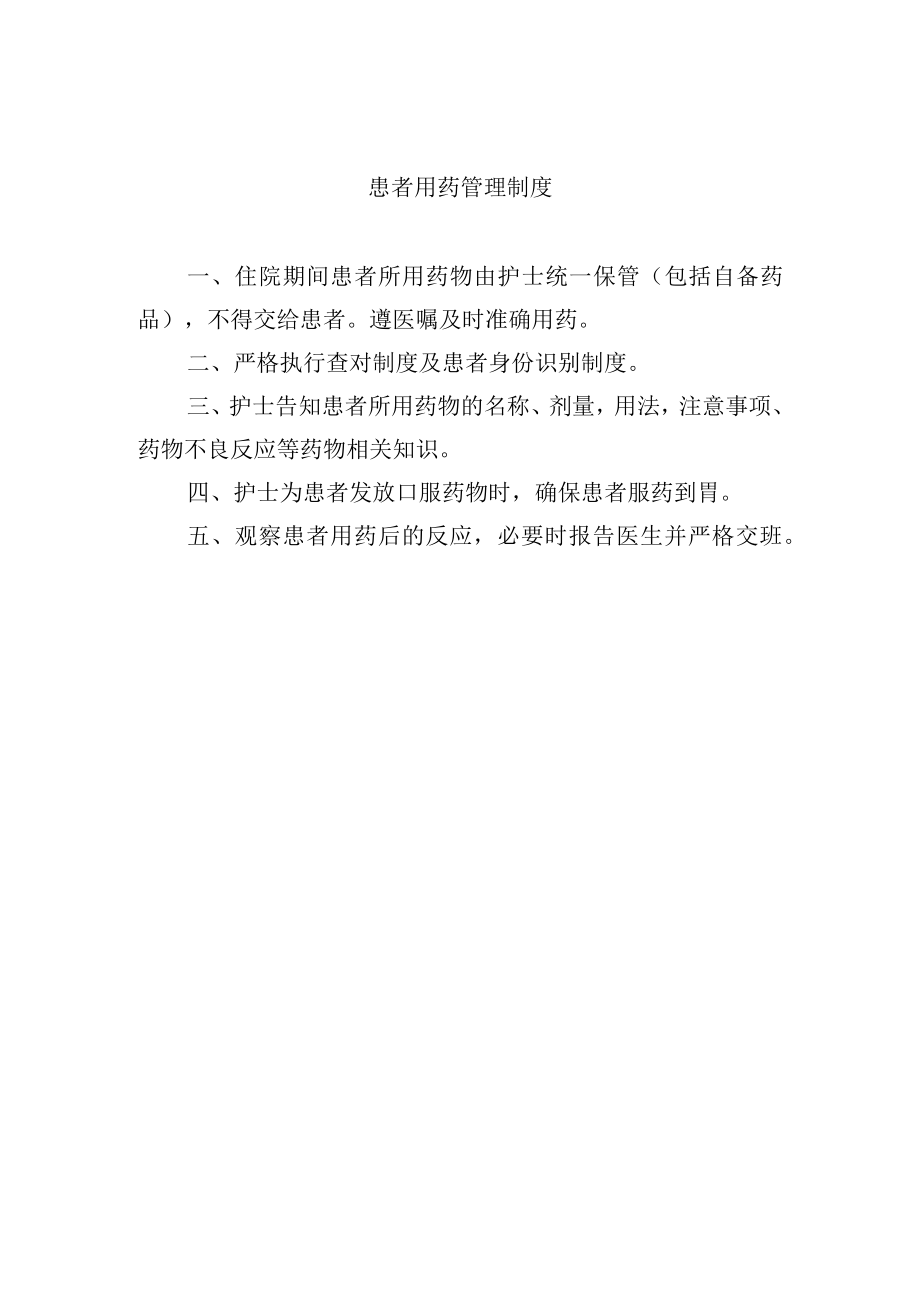 患者用药管理制度

一、住院期间患者所用药物由护士统一保管（包括自备药品），不得交给患者。遵医嘱及时准确用药。

二、严格执行查对制度及患者身份识别制度。

三、护士告知患者所用药物的名称、剂量，用法，注意事项、药物不良反应等药物相关知识。

四、护士为患者发放口服药物时，确保患者服药到胃。

五、观察患者用药后的反应，必要时报告医生并严格交班。